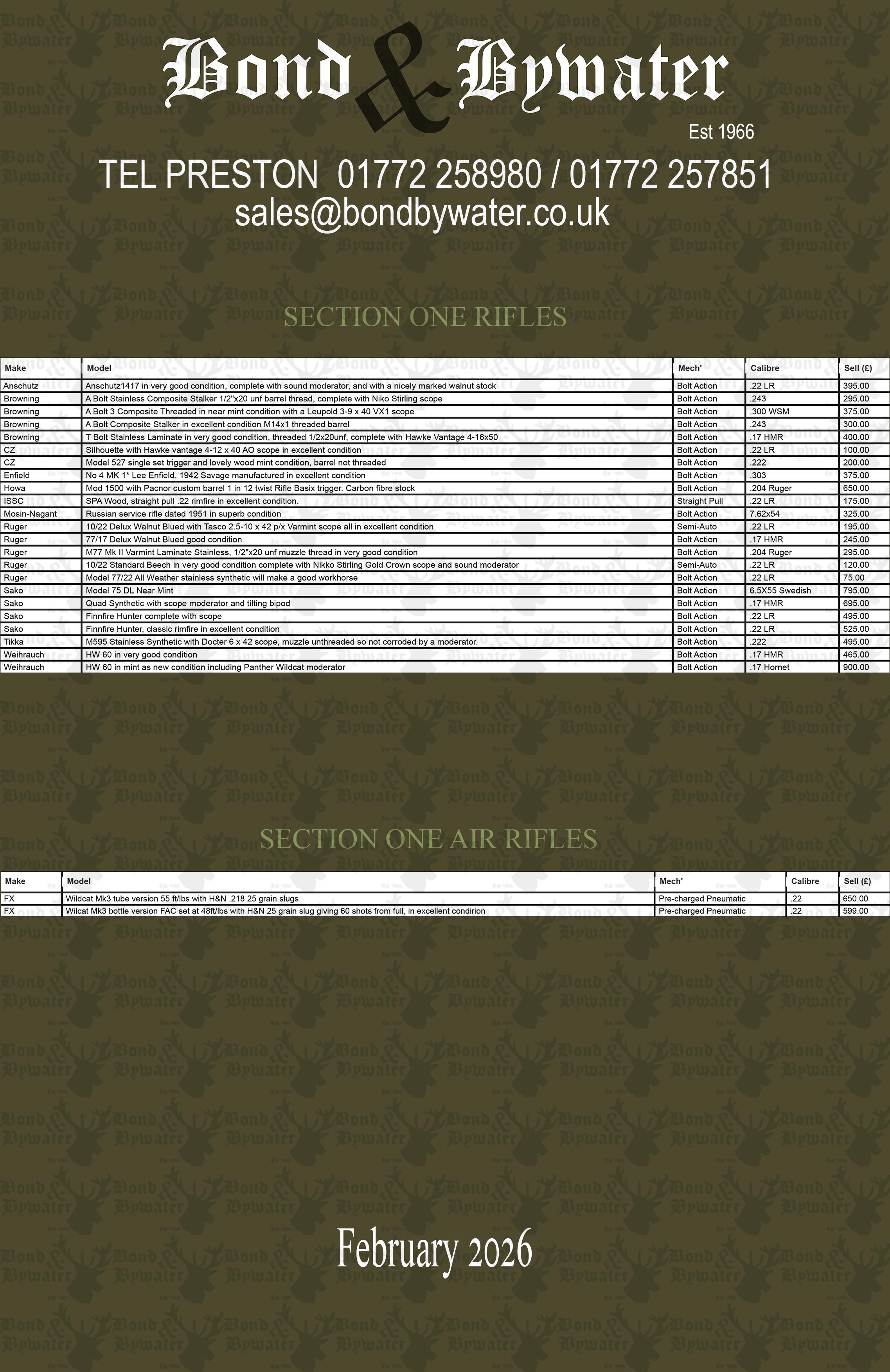 Bond & Bywater
Est 1966

TEL PRESTON 01772 258980 / 01772 257851
sales@bondbywater.co.uk

SECTION ONE RIFLES

| Make | Model | Mech' | Calibre | Sell (£) |
|---|---|---|---|---|
| Anschutz | Anschutz1417 in very good condition, complete with sound moderator, and with a nicely marked walnut stock | Bolt Action | .22 LR | 395.00 |
| Browning | A Bolt Stainless Composite Stalker 1/2"x20 unf barrel thread, complete with Niko Stirling scope | Bolt Action | .243 | 295.00 |
| Browning | A Bolt 3 Composite Threaded in near mint condition with a Leupold 3-9 x 40 VX1 scope | Bolt Action | .300 WSM | 375.00 |
| Browning | A Bolt Composite Stalker in excellent condition M14x1 threaded barrel | Bolt Action | .243 | 300.00 |
| Browning | T Bolt Stainless Laminate in very good condition, threaded 1/2x20unf, complete with Hawke Vantage 4-16x50 | Bolt Action | .17 HMR | 400.00 |
| CZ | Silhouette with Hawke vantage 4-12 x 40 AO scope in excellent condition | Bolt Action | .22 LR | 100.00 |
| CZ | Model 527 single set trigger and lovely wood mint condition, barrel not threaded | Bolt Action | .222 | 200.00 |
| Enfield | No 4 MK 1* Lee Enfield, 1942 Savage manufactured in excellent condition | Bolt Action | .303 | 375.00 |
| Howa | Mod 1500 with Pacnor custom barrel 1 in 12 twist Rifle Basix trigger. Carbon fibre stock | Bolt Action | .204 Ruger | 650.00 |
| ISSC | SPA Wood, straight pull .22 rimfire in excellent condition. | Straight Pull | .22 LR | 175.00 |
| Mosin-Nagant | Russian service rifle dated 1951 in superb condition | Bolt Action | 7.62x54 | 325.00 |
| Ruger | 10/22 Delux Walnut Blued with Tasco 2.5-10 x 42 p/x Varmint scope all in excellent condition | Semi-Auto | .22 LR | 195.00 |
| Ruger | 77/17 Delux Walnut Blued good condition | Bolt Action | .17 HMR | 245.00 |
| Ruger | M77 Mk II Varmint Laminate Stainless, 1/2"x20 unf muzzle thread in very good condition | Bolt Action | .204 Ruger | 295.00 |
| Ruger | 10/22 Standard Beech in very good condition complete with Nikko Stirling Gold Crown scope and sound moderator | Semi-Auto | .22 LR | 120.00 |
| Ruger | Model 77/22 All Weather stainless synthetic will make a good workhorse | Bolt Action | .22 LR | 75.00 |
| Sako | Model 75 DL Near Mint | Bolt Action | 6.5X55 Swedish | 795.00 |
| Sako | Quad Synthetic with scope moderator and tilting bipod | Bolt Action | .17 HMR | 695.00 |
| Sako | Finnfire Hunter complete with scope | Bolt Action | .22 LR | 495.00 |
| Sako | Finnfire Hunter, classic rimfire in excellent condition | Bolt Action | .22 LR | 525.00 |
| Tikka | M595 Stainless Synthetic with Docter 6 x 42 scope, muzzle unthreaded so not corroded by a moderator. | Bolt Action | .222 | 495.00 |
| Weihrauch | HW 60 in very good condition | Bolt Action | .17 HMR | 465.00 |
| Weihrauch | HW 60 in mint as new condition including Panther Wildcat moderator | Bolt Action | .17 Hornet | 900.00 |

SECTION ONE AIR RIFLES

| Make | Model | Mech' | Calibre | Sell (£) |
|---|---|---|---|---|
| FX | Wildcat Mk3 tube version 55 ft/lbs with H&N .218 25 grain slugs | Pre-charged Pneumatic | .22 | 650.00 |
| FX | Wilcat Mk3 bottle version FAC set at 48ft/lbs with H&N 25 grain slug giving 60 shots from full, in excellent condirion | Pre-charged Pneumatic | .22 | 599.00 |

February 2026